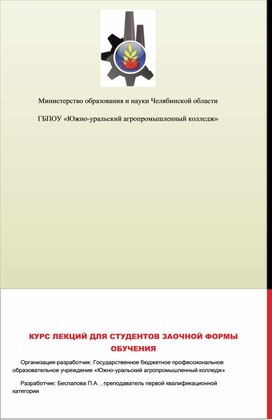 Министерство образования и науки Челябинской области

ГБПОУ «Южно-уральский агропромышленный колледж»

КУРС ЛЕКЦИЙ ДЛЯ СТУДЕНТОВ ЗАОЧНОЙ ФОРМЫ ОБУЧЕНИЯ

Организация-разработчик: Государственное бюджетное профессиональное образовательное учреждение «Южно-уральский агропромышленный колледж»

Разработчик: Беспалова П.А. , преподаватель первой квалификационной категории